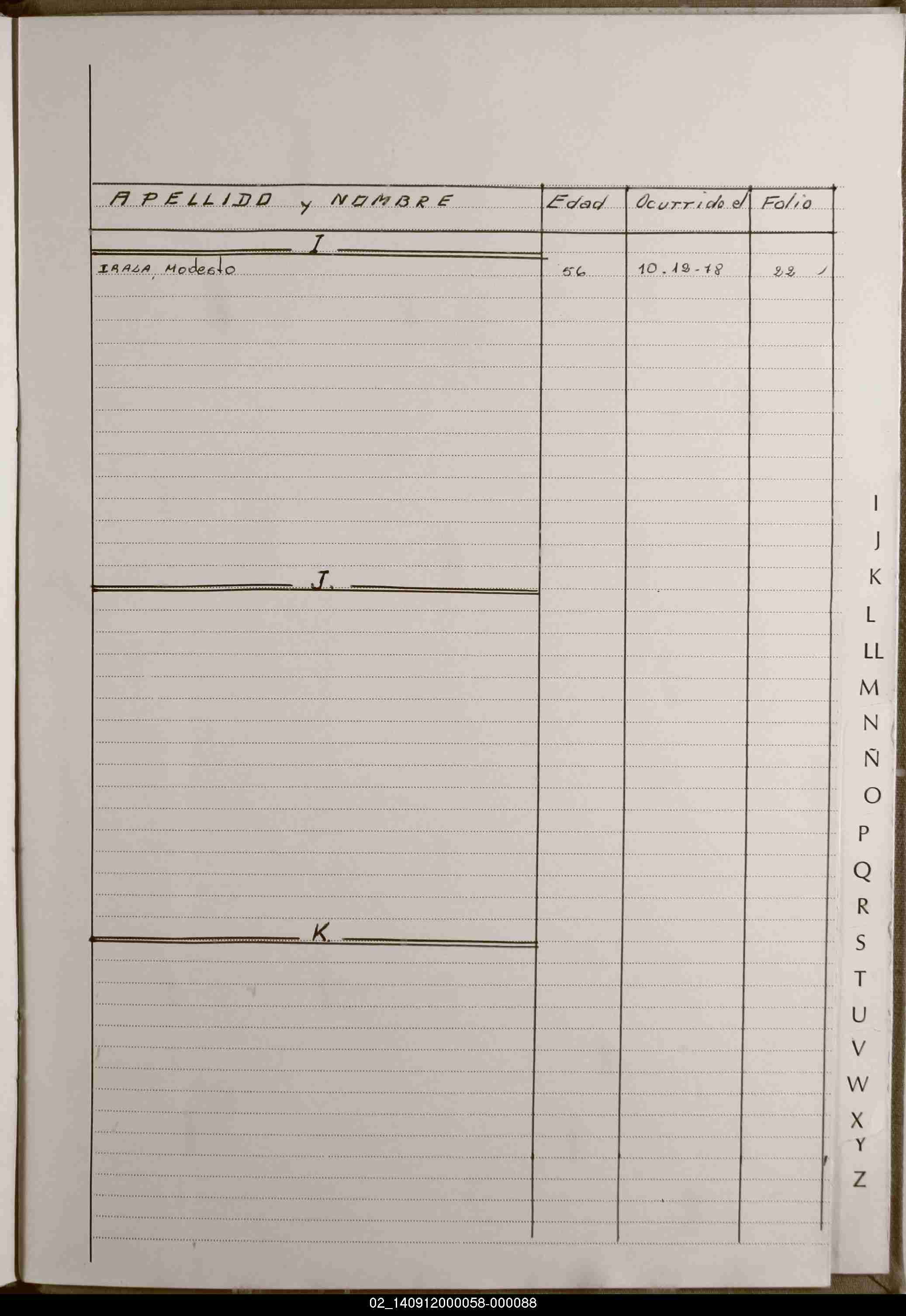 | APELLIDO y NOMBRE | Edad | Ocurrido el | Folio |
|---|---|---|---|
| I | | | |
| IRALA, Modesto | 56 | 10.12-78 | 22 |
| J. | | | |
| K. | | | |

I
J
K
L
LL
M
N
Ñ
O
P
Q
R
S
T
U
V
W
X
Y
Z

02_140912000058-000088